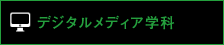 デジタルメディア学科